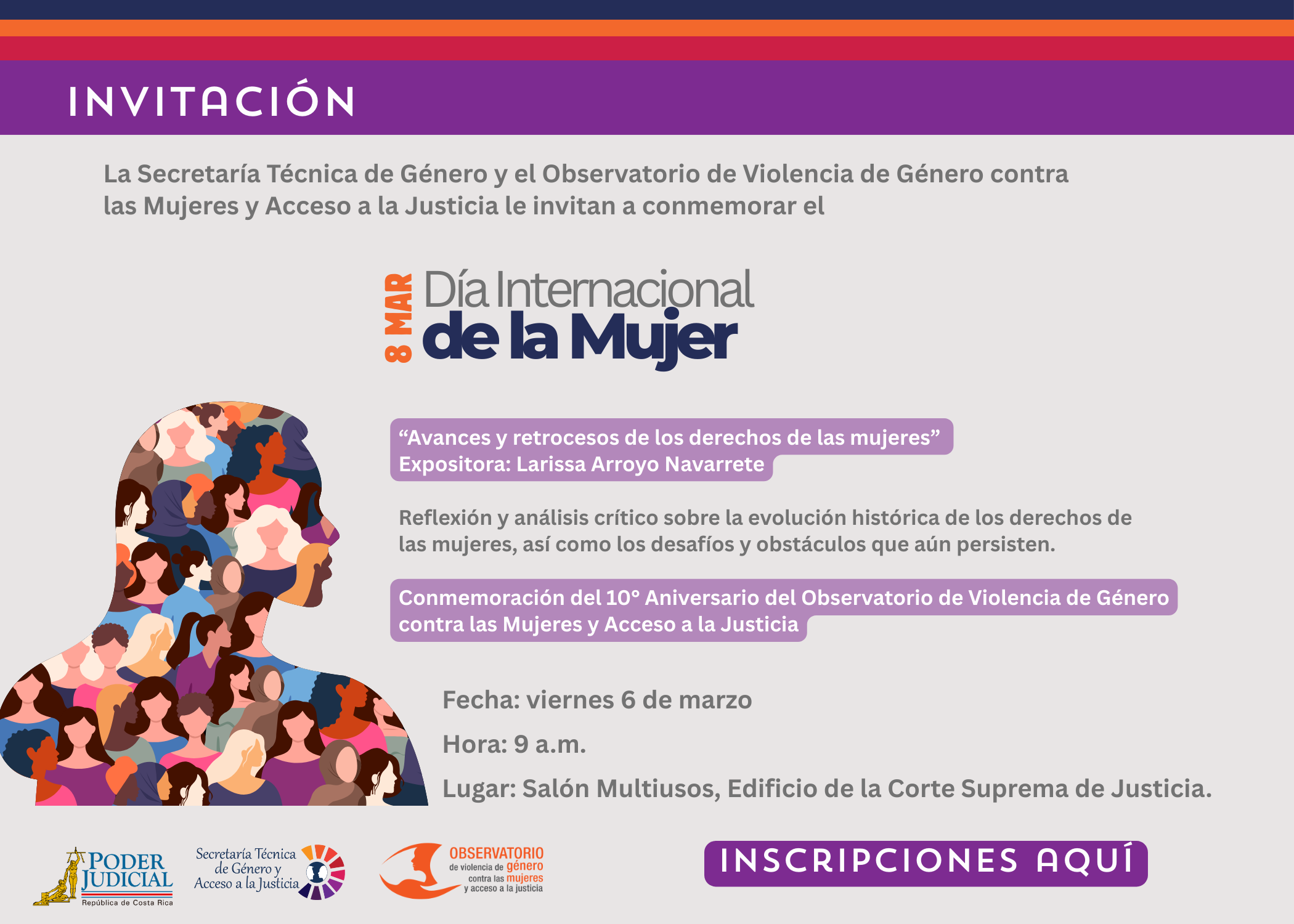 INVITACIÓN

La Secretaría Técnica de Género y el Observatorio de Violencia de Género contra las Mujeres y Acceso a la Justicia le invitan a conmemorar el

8 MAR Día Internacional de la Mujer

“Avances y retrocesos de los derechos de las mujeres”
Expositora: Larissa Arroyo Navarrete

Reflexión y análisis crítico sobre la evolución histórica de los derechos de las mujeres, así como los desafíos y obstáculos que aún persisten.

Conmemoración del 10° Aniversario del Observatorio de Violencia de Género contra las Mujeres y Acceso a la Justicia

Fecha: viernes 6 de marzo

Hora: 9 a.m.

Lugar: Salón Multiusos, Edificio de la Corte Suprema de Justicia.

PODER JUDICIAL
República de Costa Rica

Secretaría Técnica de Género y Acceso a la Justicia

OBSERVATORIO de violencia de género contra las mujeres y acceso a la justicia

INSCRIPCIONES AQUÍ